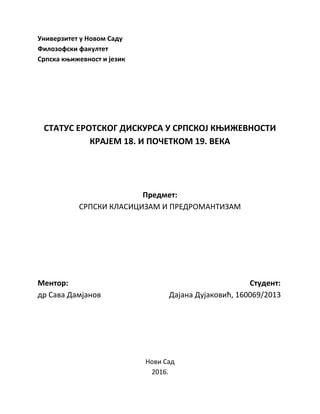 Универзитет у Новом Саду
Филозофски факултет
Српска књижевност и језик

СТАТУС ЕРОТСКОГ ДИСКУРСА У СРПСКОЈ КЊИЖЕВНОСТИ КРАЈЕМ 18. И ПОЧЕТКОМ 19. ВЕКА

Предмет:
СРПСКИ КЛАСИЦИЗАМ И ПРЕДРОМАНТИЗАМ

Ментор:
др Сава Дамјанов

Студент:
Дајана Дујаковић, 160069/2013

Нови Сад
2016.